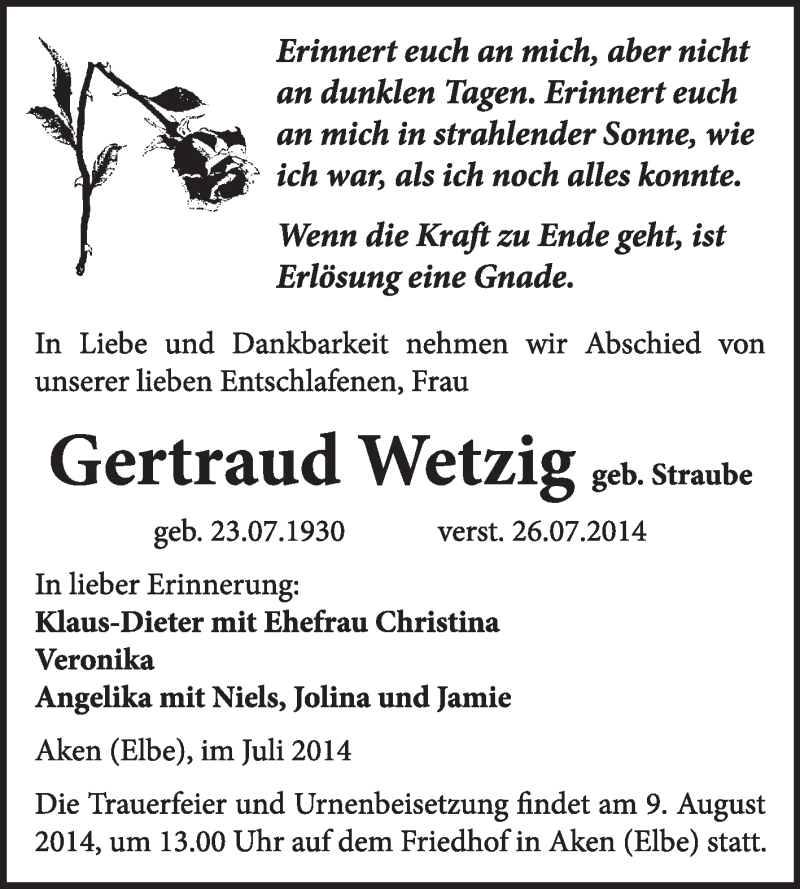 Erinnert euch an mich, aber nicht an dunklen Tagen. Erinnert euch an mich in strahlender Sonne, wie ich war, als ich noch alles konnte.

Wenn die Kraft zu Ende geht, ist Erlösung eine Gnade.

In Liebe und Dankbarkeit nehmen wir Abschied von unserer lieben Entschlafenen, Frau

Gertraud Wetzig geb. Straube

geb. 23.07.1930 verst. 26.07.2014

In lieber Erinnerung:
Klaus-Dieter mit Ehefrau Christina
Veronika
Angelika mit Niels, Jolina und Jamie

Aken (Elbe), im Juli 2014

Die Trauerfeier und Urnenbeisetzung findet am 9. August 2014, um 13.00 Uhr auf dem Friedhof in Aken (Elbe) statt.